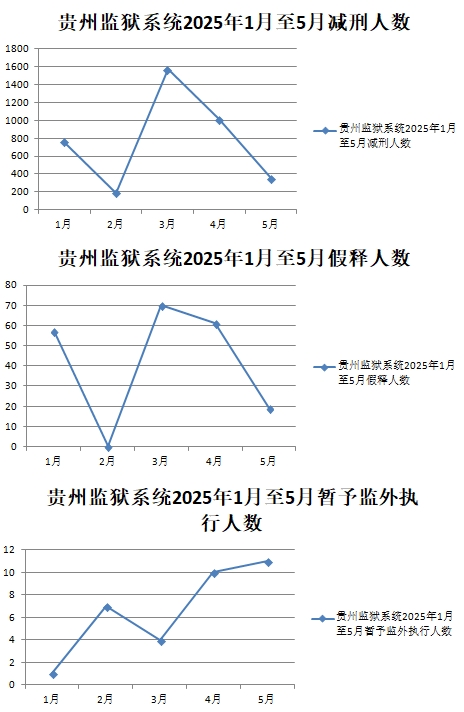 贵州监狱系统2025年1月至5月减刑人数

1800
1600
1400
1200
1000
800
600
400
200
0

1月 2月 3月 4月 5月

贵州监狱系统2025年1月至5月减刑人数

贵州监狱系统2025年1月至5月假释人数

80
70
60
50
40
30
20
10
0

1月 2月 3月 4月 5月

贵州监狱系统2025年1月至5月假释人数

贵州监狱系统2025年1月至5月暂予监外执行人数

12
10
8
6
4
2
0

1月 2月 3月 4月 5月

贵州监狱系统2025年1月至5月暂予监外执行人数